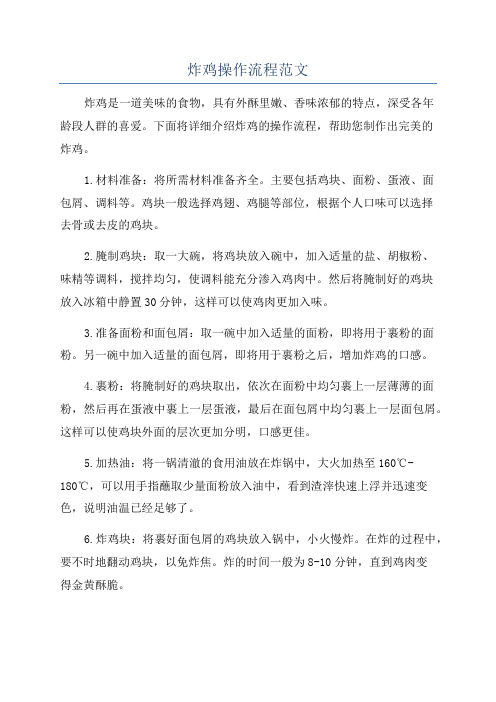 炸鸡操作流程范文

炸鸡是一道美味的食物，具有外酥里嫩、香味浓郁的特点，深受各年龄段人群的喜爱。下面将详细介绍炸鸡的操作流程，帮助您制作出完美的炸鸡。

1.材料准备：将所需材料准备齐全。主要包括鸡块、面粉、蛋液、面包屑、调料等。鸡块一般选择鸡翅、鸡腿等部位，根据个人口味可以选择去骨或去皮的鸡块。

2.腌制鸡块：取一大碗，将鸡块放入碗中，加入适量的盐、胡椒粉、味精等调料，搅拌均匀，使调料能充分渗入鸡肉中。然后将腌制好的鸡块放入冰箱中静置30分钟，这样可以使鸡肉更加入味。

3.准备面粉和面包屑：取一碗中加入适量的面粉，即将用于裹粉的面粉。另一碗中加入适量的面包屑，即将用于裹粉之后，增加炸鸡的口感。

4.裹粉：将腌制好的鸡块取出，依次在面粉中均匀裹上一层薄薄的面粉，然后再在蛋液中裹上一层蛋液，最后在面包屑中均匀裹上一层面包屑。这样可以使鸡块外面的层次更加分明，口感更佳。

5.加热油：将一锅清澈的食用油放在炸锅中，大火加热至160℃-180℃，可以用手指蘸取少量面粉放入油中，看到渣滓快速上浮并迅速变色，说明油温已经足够了。

6.炸鸡块：将裹好面包屑的鸡块放入锅中，小火慢炸。在炸的过程中，要不时地翻动鸡块，以免炸焦。炸的时间一般为8-10分钟，直到鸡肉变得金黄酥脆。